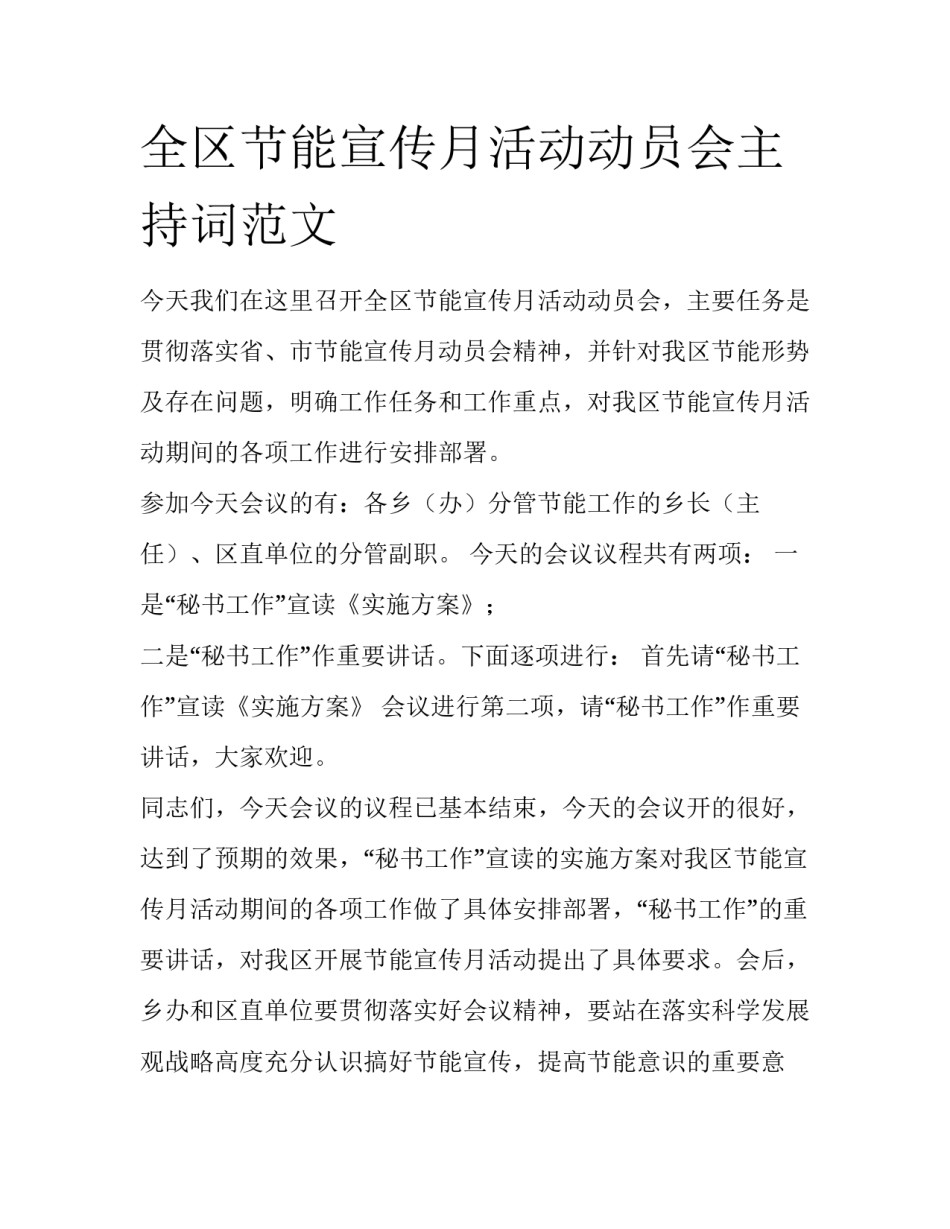 全区节能宣传月活动动员会主持词范文

今天我们在这里召开全区节能宣传月活动动员会，主要任务是贯彻落实省、市节能宣传月动员会精神，并针对我区节能形势及存在问题，明确工作任务和工作重点，对我区节能宣传月活动期间的各项工作进行安排部署。

参加今天会议的有：各乡（办）分管节能工作的乡长（主任）、区直单位的分管副职。 今天的会议议程共有两项： 一是“秘书工作”宣读《实施方案》；

二是“秘书工作”作重要讲话。下面逐项进行： 首先请“秘书工作”宣读《实施方案》 会议进行第二项，请“秘书工作”作重要讲话，大家欢迎。

同志们，今天会议的议程已基本结束，今天的会议开的很好，达到了预期的效果，“秘书工作”宣读的实施方案对我区节能宣传月活动期间的各项工作做了具体安排部署，“秘书工作”的重要讲话，对我区开展节能宣传月活动提出了具体要求。会后，乡办和区直单位要贯彻落实好会议精神，要站在落实科学发展观战略高度充分认识搞好节能宣传，提高节能意识的重要意